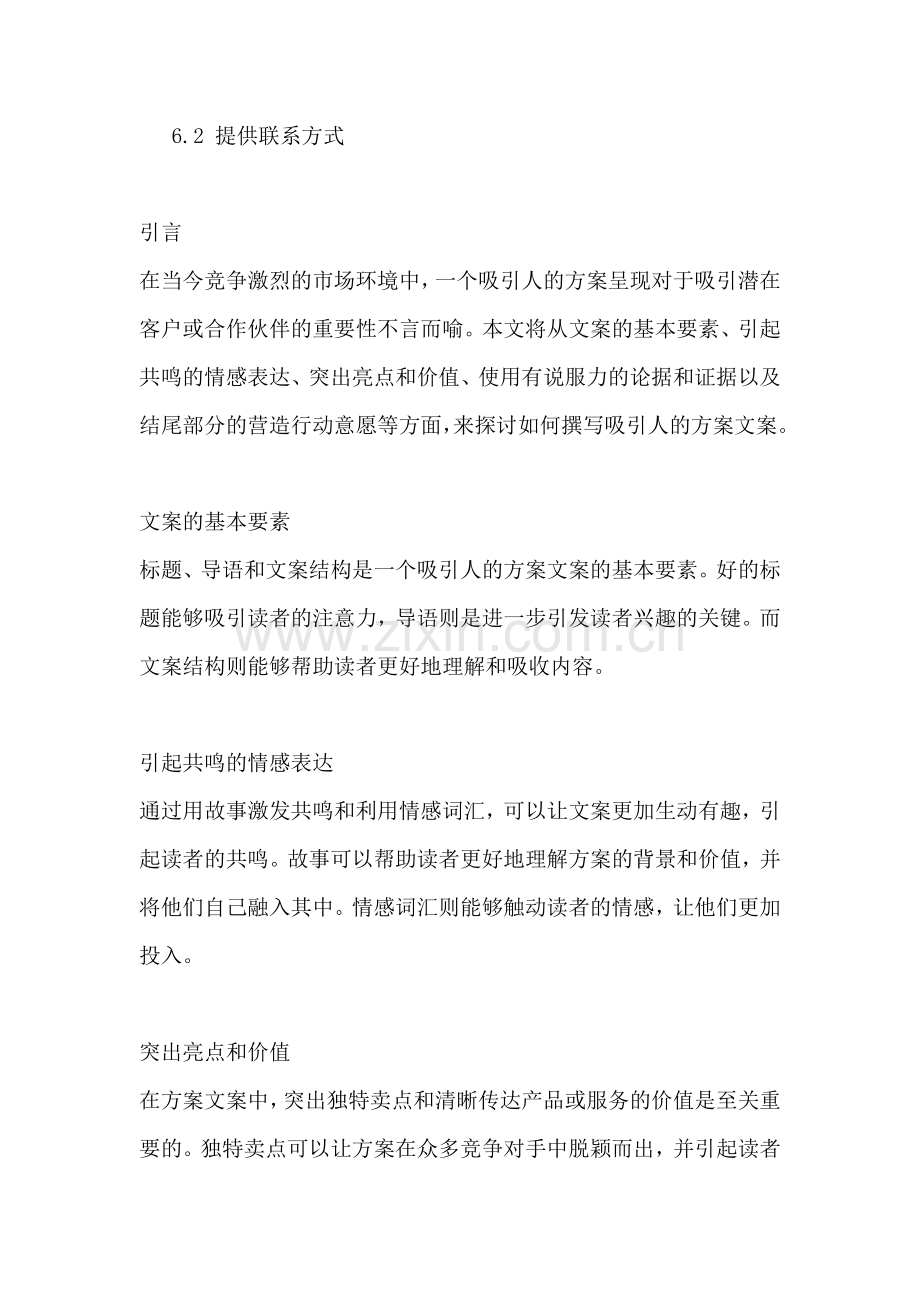 6.2 提供联系方式

引言

在当今竞争激烈的市场环境中，一个吸引人的方案呈现对于吸引潜在客户或合作伙伴的重要性不言而喻。本文将从文案的基本要素、引起共鸣的情感表达、突出亮点和价值、使用有说服力的论据和证据以及结尾部分的营造行动意愿等方面，来探讨如何撰写吸引人的方案文案。

文案的基本要素

标题、导语和文案结构是一个吸引人的方案文案的基本要素。好的标题能够吸引读者的注意力，导语则是进一步引发读者兴趣的关键。而文案结构则能够帮助读者更好地理解和吸收内容。

引起共鸣的情感表达

通过用故事激发共鸣和利用情感词汇，可以让文案更加生动有趣，引起读者的共鸣。故事可以帮助读者更好地理解方案的背景和价值，并将他们自己融入其中。情感词汇则能够触动读者的情感，让他们更加投入。

突出亮点和价值

在方案文案中，突出独特卖点和清晰传达产品或服务的价值是至关重要的。独特卖点可以让方案在众多竞争对手中脱颖而出，并引起读者

www.zixin.com.cn